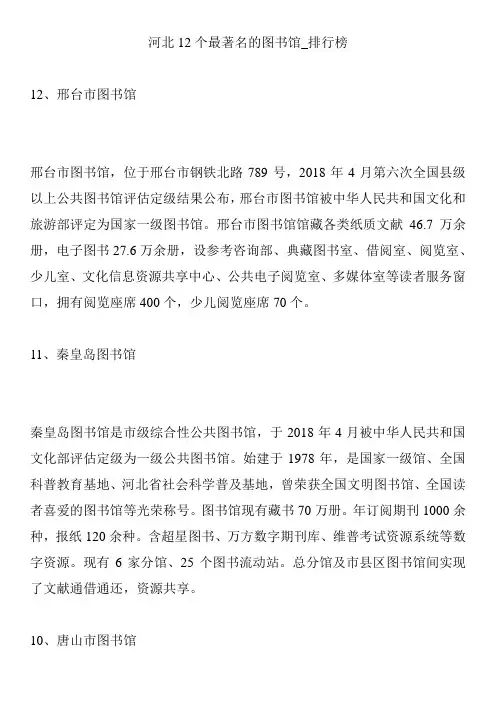 河北 12 个最著名的图书馆_排行榜

12、邢台市图书馆

邢台市图书馆，位于邢台市钢铁北路 789 号，2018 年 4 月第六次全国县级以上公共图书馆评估定级结果公布，邢台市图书馆被中华人民共和国文化和旅游部评定为国家一级图书馆。邢台市图书馆馆藏各类纸质文献 46.7 万余册，电子图书 27.6 万余册，设参考咨询部、典藏图书室、借阅室、阅览室、少儿室、文化信息资源共享中心、公共电子阅览室、多媒体室等读者服务窗口，拥有阅览座席 400 个，少儿阅览座席 70 个。

11、秦皇岛图书馆

秦皇岛图书馆是市级综合性公共图书馆，于 2018 年 4 月被中华人民共和国文化部评估定级为一级公共图书馆。始建于 1978 年，是国家一级馆、全国科普教育基地、河北省社会科学普及基地，曾荣获全国文明图书馆、全国读者喜爱的图书馆等光荣称号。图书馆现有藏书 70 万册。年订阅期刊 1000 余种，报纸 120 余种。含超星图书、万方数字期刊库、维普考试资源系统等数字资源。现有 6 家分馆、25 个图书流动站。总分馆及市县区图书馆间实现了文献通借通还，资源共享。

10、唐山市图书馆